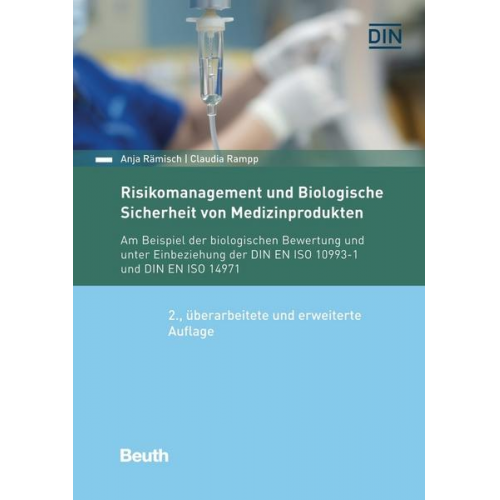 DIN

Anja Rämisch | Claudia Rampp

Risikomanagement und Biologische Sicherheit von Medizinprodukten

Am Beispiel der biologischen Bewertung und unter Einbeziehung der DIN EN ISO 10993-1 und DIN EN ISO 14971

2., überarbeitete und erweiterte Auflage

Beuth